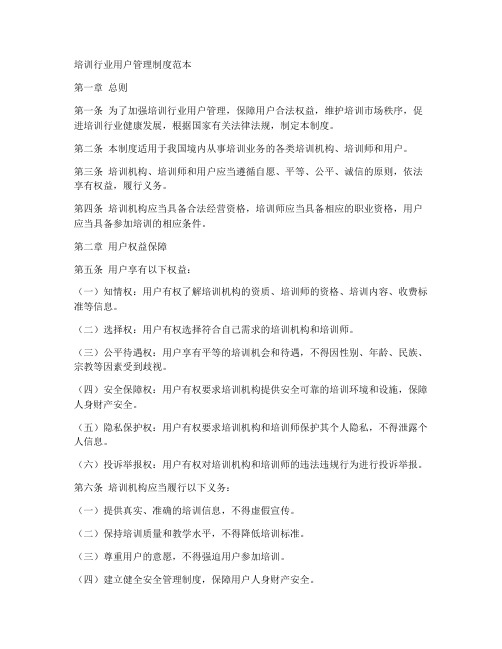 培训行业用户管理制度范本

第一章 总则

第一条 为了加强培训行业用户管理，保障用户合法权益，维护培训市场秩序，促进培训行业健康发展，根据国家有关法律法规，制定本制度。

第二条 本制度适用于我国境内从事培训业务的各类培训机构、培训师和用户。

第三条 培训机构、培训师和用户应当遵循自愿、平等、公平、诚信的原则，依法享有权益，履行义务。

第四条 培训机构应当具备合法经营资格，培训师应当具备相应的职业资格，用户应当具备参加培训的相应条件。

第二章 用户权益保障

第五条 用户享有以下权益：

（一）知情权：用户有权了解培训机构的资质、培训师的资格、培训内容、收费标准等信息。

（二）选择权：用户有权选择符合自己需求的培训机构和培训师。

（三）公平待遇权：用户享有平等的培训机会和待遇，不得因性别、年龄、民族、宗教等因素受到歧视。

（四）安全保障权：用户有权要求培训机构提供安全可靠的培训环境和设施，保障人身财产安全。

（五）隐私保护权：用户有权要求培训机构和培训师保护其个人隐私，不得泄露个人信息。

（六）投诉举报权：用户有权对培训机构和培训师的违法违规行为进行投诉举报。

第六条 培训机构应当履行以下义务：

（一）提供真实、准确的培训信息，不得虚假宣传。

（二）保持培训质量和教学水平，不得降低培训标准。

（三）尊重用户的意愿，不得强迫用户参加培训。

（四）建立健全安全管理制度，保障用户人身财产安全。